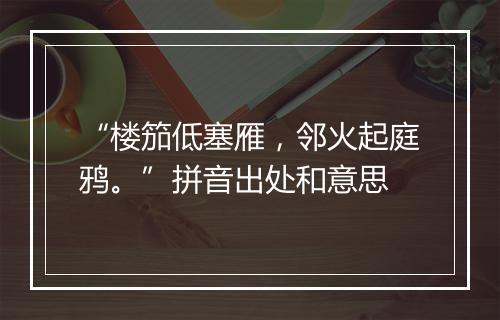 “楼笳低塞雁，邻火起庭鸦。”拼音出处和意思